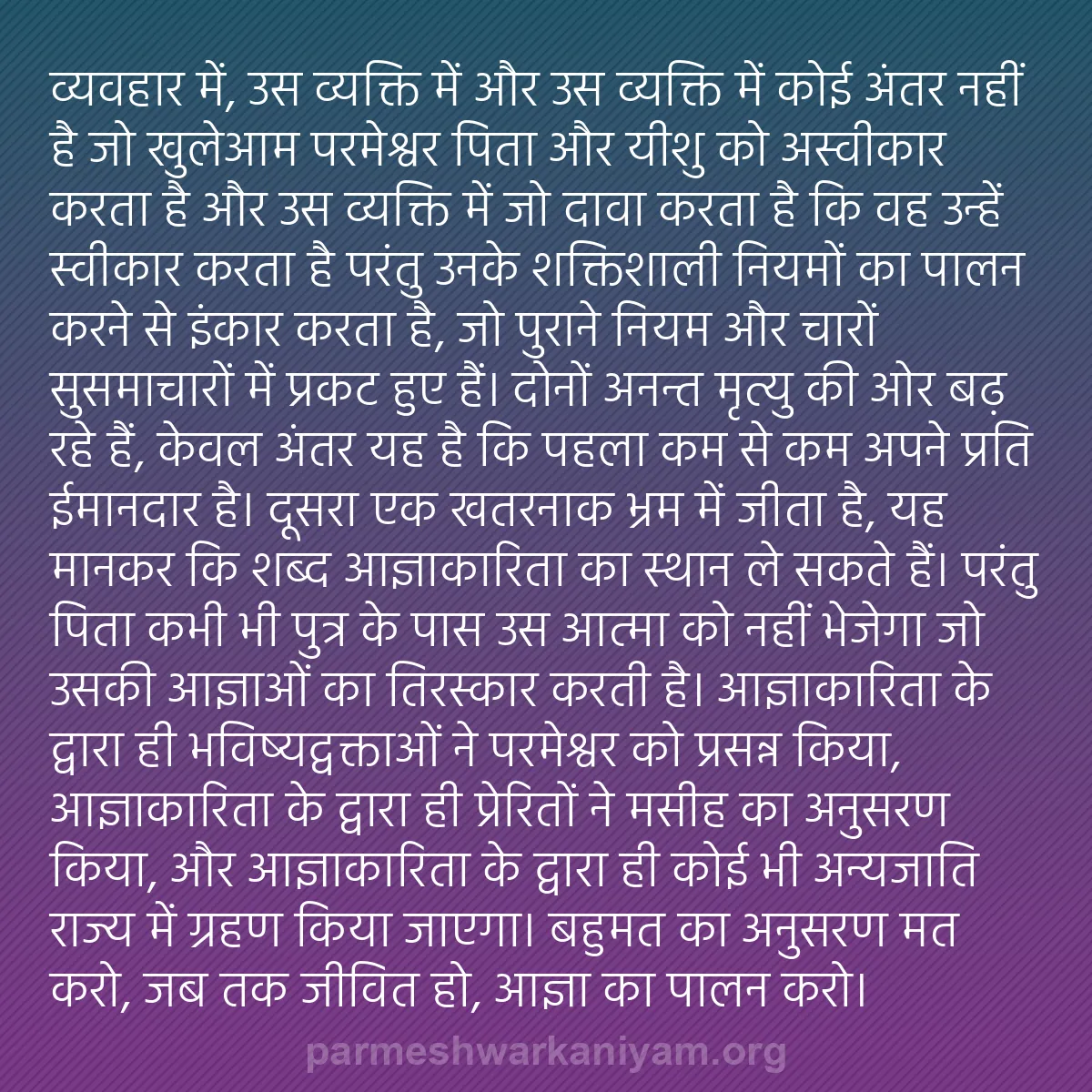 व्यवहार में, उस व्यक्ति में और उस व्यक्ति में कोई अंतर नहीं है जो खुलेआम परमेश्वर पिता और यीशु को अस्वीकार करता है और उस व्यक्ति में जो दावा करता है कि वह उन्हें स्वीकार करता है परंतु उनके शक्तिशाली नियमों का पालन करने से इंकार करता है, जो पुराने नियम और चारों सुसमाचारों में प्रकट हुए हैं। दोनों अनन्त मृत्यु की ओर बढ़ रहे हैं, केवल अंतर यह है कि पहला कम से कम अपने प्रति ईमानदार है। दूसरा एक खतरनाक भ्रम में जीता है, यह मानकर कि शब्द आज्ञाकारिता का स्थान ले सकते हैं। परंतु पिता कभी भी पुत्र के पास उस आत्मा को नहीं भेजेगा जो उसकी आज्ञाओं का तिरस्कार करती है। आज्ञाकारिता के द्वारा ही भविष्यद्वक्ताओं ने परमेश्वर को प्रसन्न किया, आज्ञाकारिता के द्वारा ही प्रेरितों ने मसीह का अनुसरण किया, और आज्ञाकारिता के द्वारा ही कोई भी अन्यजाति राज्य में ग्रहण किया जाएगा। बहुमत का अनुसरण मत करो, जब तक जीवित हो, आज्ञा का पालन करो।

parmeshwarkaniyam.org